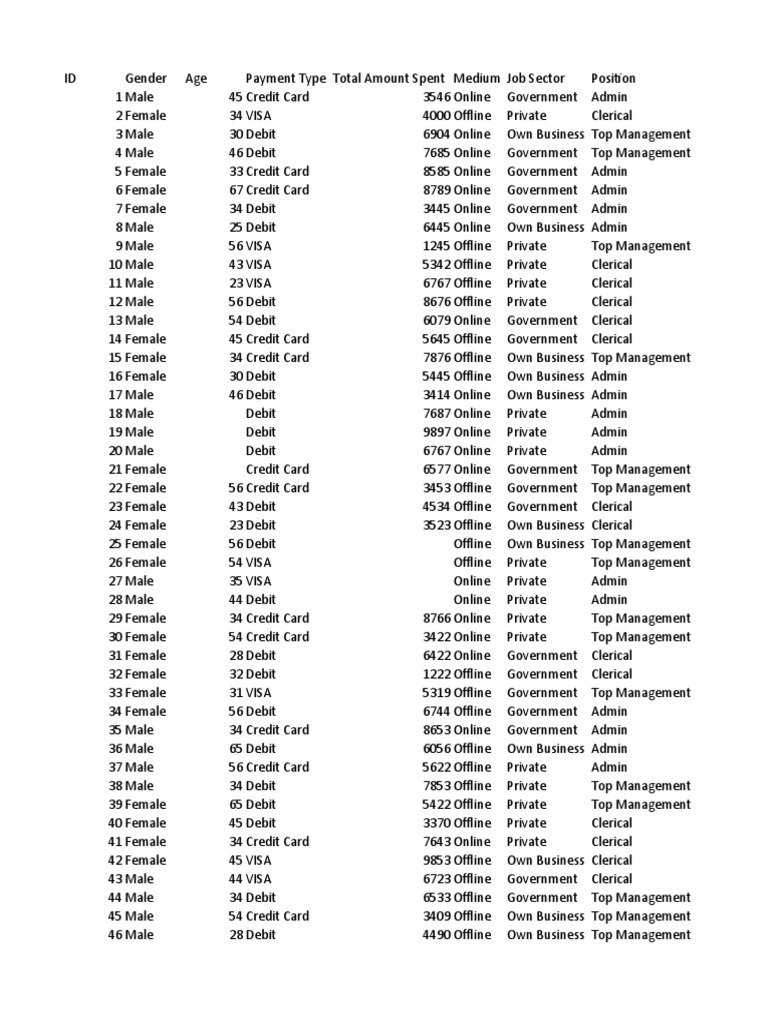 | ID | Gender | Age | Payment Type | Total Amount Spent | Medium | Job Sector | Position |
|---|---|---|---|---|---|---|---|
| 1 | Male | 45 | Credit Card | 3546 | Online | Government | Admin |
| 2 | Female | 34 | VISA | 4000 | Offline | Private | Clerical |
| 3 | Male | 30 | Debit | 6904 | Online | Own Business | Top Management |
| 4 | Male | 46 | Debit | 7685 | Online | Government | Top Management |
| 5 | Female | 33 | Credit Card | 8585 | Online | Government | Admin |
| 6 | Female | 67 | Credit Card | 8789 | Online | Government | Admin |
| 7 | Female | 34 | Debit | 3445 | Online | Government | Admin |
| 8 | Male | 25 | Debit | 6445 | Online | Own Business | Admin |
| 9 | Male | 56 | VISA | 1245 | Offline | Private | Top Management |
| 10 | Male | 43 | VISA | 5342 | Offline | Private | Clerical |
| 11 | Male | 23 | VISA | 6767 | Offline | Private | Clerical |
| 12 | Male | 56 | Debit | 8676 | Offline | Private | Clerical |
| 13 | Male | 54 | Debit | 6079 | Online | Government | Clerical |
| 14 | Female | 45 | Credit Card | 5645 | Offline | Government | Clerical |
| 15 | Female | 34 | Credit Card | 7876 | Offline | Own Business | Top Management |
| 16 | Female | 30 | Debit | 5445 | Offline | Own Business | Admin |
| 17 | Male | 46 | Debit | 3414 | Online | Own Business | Admin |
| 18 | Male | | Debit | 7687 | Online | Private | Admin |
| 19 | Male | | Debit | 9897 | Online | Private | Admin |
| 20 | Male | | Debit | 6767 | Online | Private | Admin |
| 21 | Female | | Credit Card | 6577 | Online | Government | Top Management |
| 22 | Female | 56 | Credit Card | 3453 | Offline | Government | Top Management |
| 23 | Female | 43 | Debit | 4534 | Offline | Government | Clerical |
| 24 | Female | 23 | Debit | 3523 | Offline | Own Business | Clerical |
| 25 | Female | 56 | Debit | | Offline | Own Business | Top Management |
| 26 | Female | 54 | VISA | | Offline | Private | Top Management |
| 27 | Male | 35 | VISA | | Online | Private | Admin |
| 28 | Male | 44 | Debit | | Online | Private | Admin |
| 29 | Female | 34 | Credit Card | 8766 | Online | Private | Top Management |
| 30 | Female | 54 | Credit Card | 3422 | Online | Private | Top Management |
| 31 | Female | 28 | Debit | 6422 | Online | Government | Clerical |
| 32 | Female | 32 | Debit | 1222 | Offline | Government | Clerical |
| 33 | Female | 31 | VISA | 5319 | Offline | Government | Top Management |
| 34 | Female | 56 | Debit | 6744 | Offline | Government | Admin |
| 35 | Male | 34 | Credit Card | 8653 | Online | Government | Admin |
| 36 | Male | 65 | Debit | 6056 | Offline | Own Business | Admin |
| 37 | Male | 56 | Credit Card | 5622 | Offline | Private | Admin |
| 38 | Male | 34 | Debit | 7853 | Offline | Private | Top Management |
| 39 | Female | 65 | Debit | 5422 | Offline | Private | Top Management |
| 40 | Female | 45 | Debit | 3370 | Offline | Private | Clerical |
| 41 | Female | 34 | Credit Card | 7643 | Online | Private | Clerical |
| 42 | Female | 45 | VISA | 9853 | Offline | Own Business | Clerical |
| 43 | Male | 44 | VISA | 6723 | Offline | Government | Clerical |
| 44 | Male | 34 | Debit | 6533 | Offline | Government | Top Management |
| 45 | Male | 54 | Credit Card | 3409 | Offline | Own Business | Top Management |
| 46 | Male | 28 | Debit | 4490 | Offline | Own Business | Top Management |